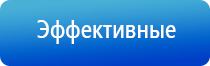 Эффективные